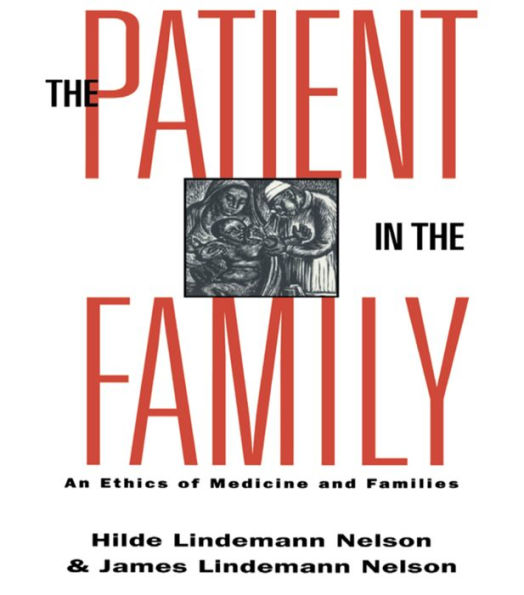 THE PATIENT IN THE FAMILY

An Ethics of Medicine and Families

Hilde Lindemann Nelson
& James Lindemann Nelson